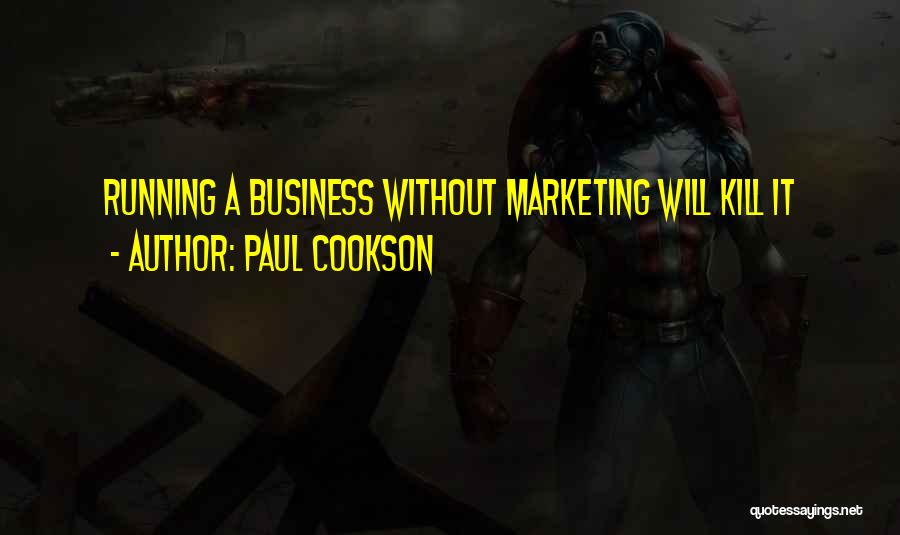 RUNNING A BUSINESS WITHOUT MARKETING WILL KILL IT
- AUTHOR: PAUL COOKSON

quotessayings.net